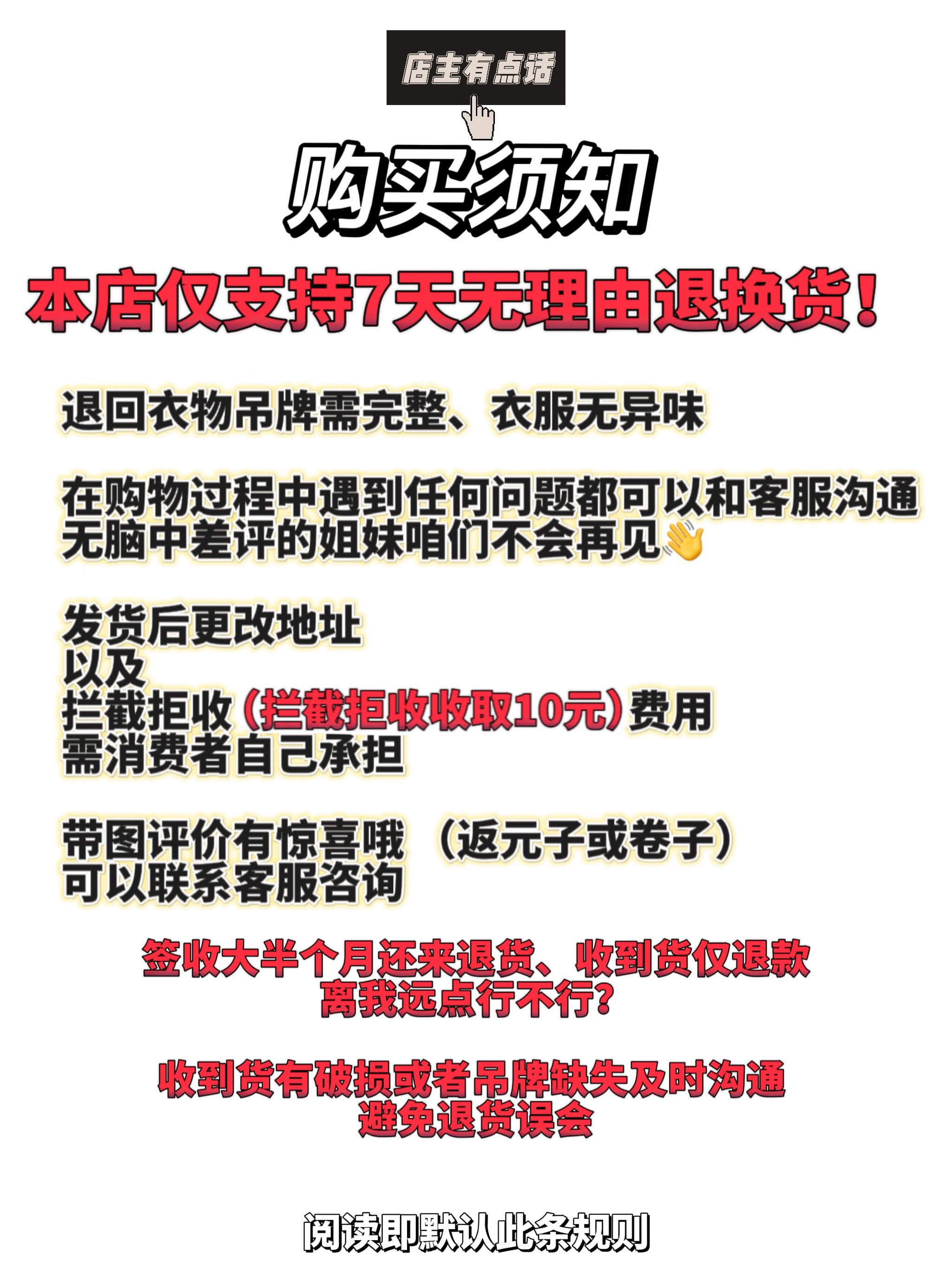 店主有点话

购买须知

本店仅支持7天无理由退换货！

退回衣物吊牌需完整、衣服无异味

在购物过程中遇到任何问题都可以和客服沟通
无脑中差评的姐妹咱们不会再见👋

发货后更改地址
以及
拦截拒收（拦截拒收收取10元）费用
需消费者自己承担

带图评价有惊喜哦 （返元子或卷子）
可以联系客服咨询

签收大半个月还来退货、收到货仅退款
离我远点行不行？

收到货有破损或者吊牌缺失及时沟通
避免退货误会

阅读即默认此条规则